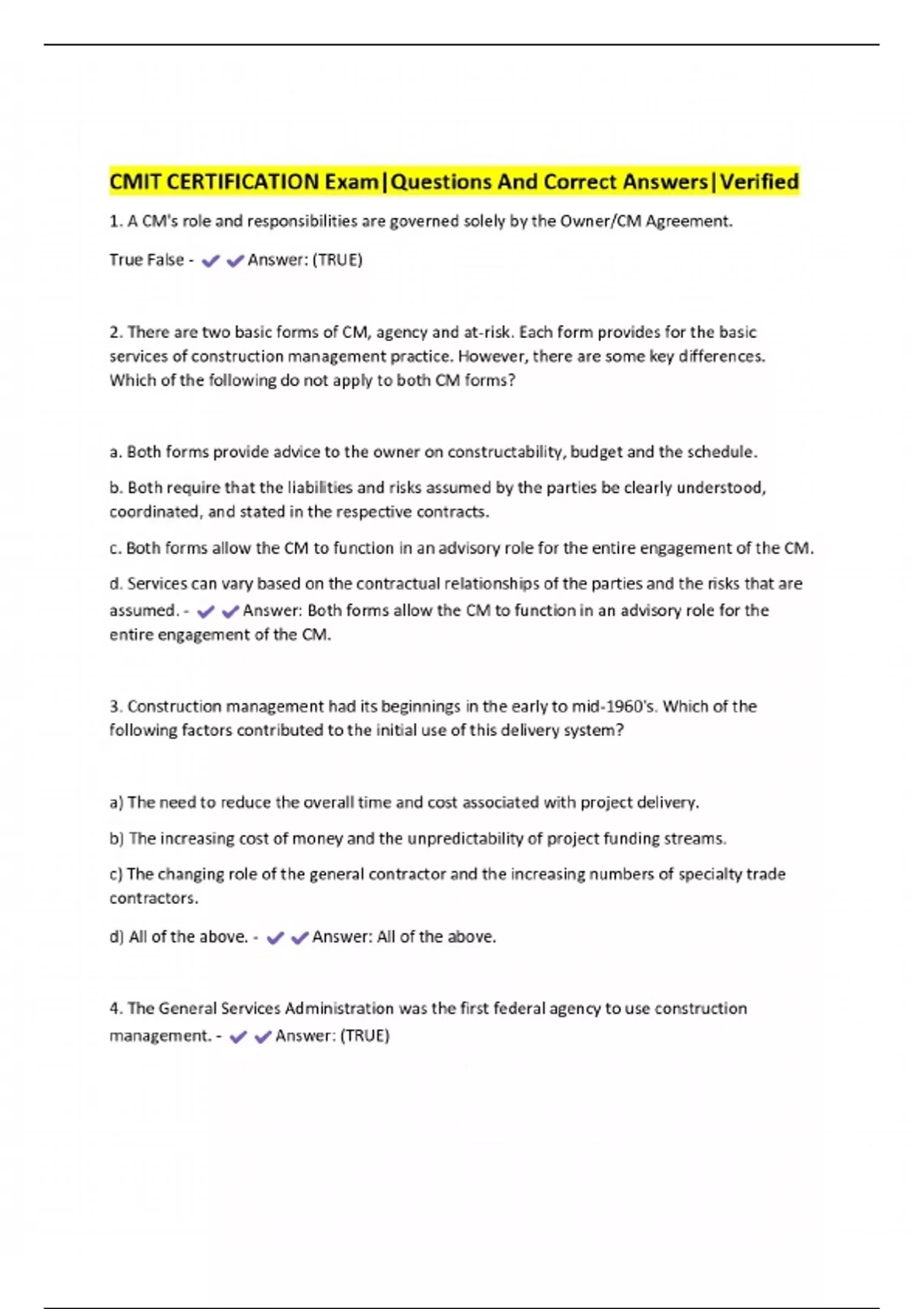 CMIT CERTIFICATION Exam|Questions And Correct Answers|Verified

1. A CM's role and responsibilities are governed solely by the Owner/CM Agreement.

True False - ✔✔Answer: (TRUE)

2. There are two basic forms of CM, agency and at-risk. Each form provides for the basic services of construction management practice. However, there are some key differences. Which of the following do not apply to both CM forms?

a. Both forms provide advice to the owner on constructability, budget and the schedule.

b. Both require that the liabilities and risks assumed by the parties be clearly understood, coordinated, and stated in the respective contracts.

c. Both forms allow the CM to function in an advisory role for the entire engagement of the CM.

d. Services can vary based on the contractual relationships of the parties and the risks that are assumed. - ✔✔Answer: Both forms allow the CM to function in an advisory role for the entire engagement of the CM.

3. Construction management had its beginnings in the early to mid-1960's. Which of the following factors contributed to the initial use of this delivery system?

a) The need to reduce the overall time and cost associated with project delivery.

b) The increasing cost of money and the unpredictability of project funding streams.

c) The changing role of the general contractor and the increasing numbers of specialty trade contractors.

d) All of the above. - ✔✔Answer: All of the above.

4. The General Services Administration was the first federal agency to use construction management. - ✔✔Answer: (TRUE)